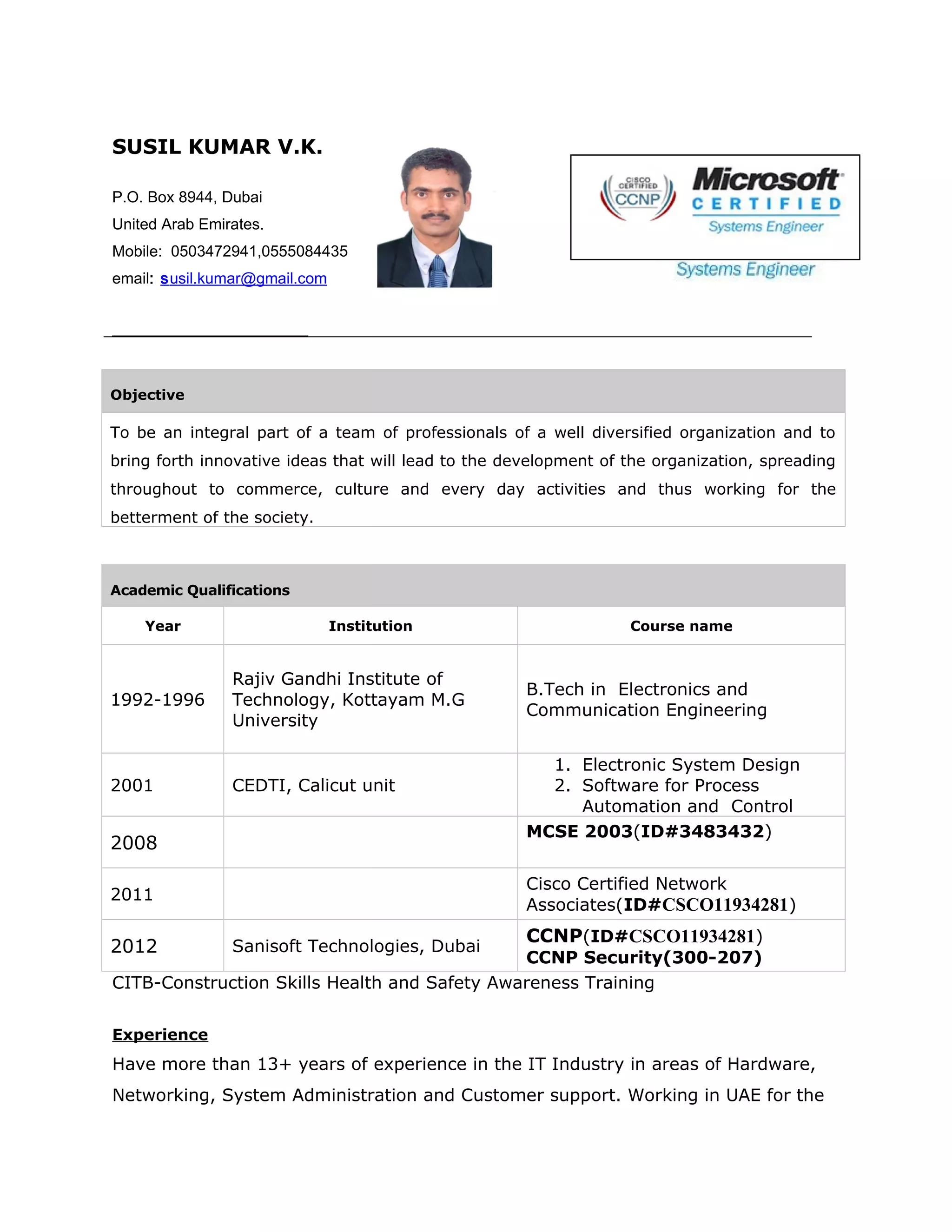 SUSIL KUMAR V.K.

P.O. Box 8944, Dubai
United Arab Emirates.
Mobile: 0503472941,0555084435
email: susil.kumar@gmail.com

CISCO CERTIFIED CCNP

Microsoft CERTIFIED Systems Engineer

Systems Engineer

Objective

To be an integral part of a team of professionals of a well diversified organization and to bring forth innovative ideas that will lead to the development of the organization, spreading throughout to commerce, culture and every day activities and thus working for the betterment of the society.

Academic Qualifications

| Year | Institution | Course name |
|---|---|---|
| 1992-1996 | Rajiv Gandhi Institute of Technology, Kottayam M.G University | B.Tech in Electronics and Communication Engineering |
| 2001 | CEDTI, Calicut unit | 1. Electronic System Design 2. Software for Process Automation and Control |
| 2008 | | MCSE 2003(ID#3483432) |
| 2011 | | Cisco Certified Network Associates(ID#CSCO11934281) |
| 2012 | Sanisoft Technologies, Dubai | CCNP(ID#CSCO11934281) CCNP Security(300-207) |

CITB-Construction Skills Health and Safety Awareness Training

Experience

Have more than 13+ years of experience in the IT Industry in areas of Hardware, Networking, System Administration and Customer support. Working in UAE for the